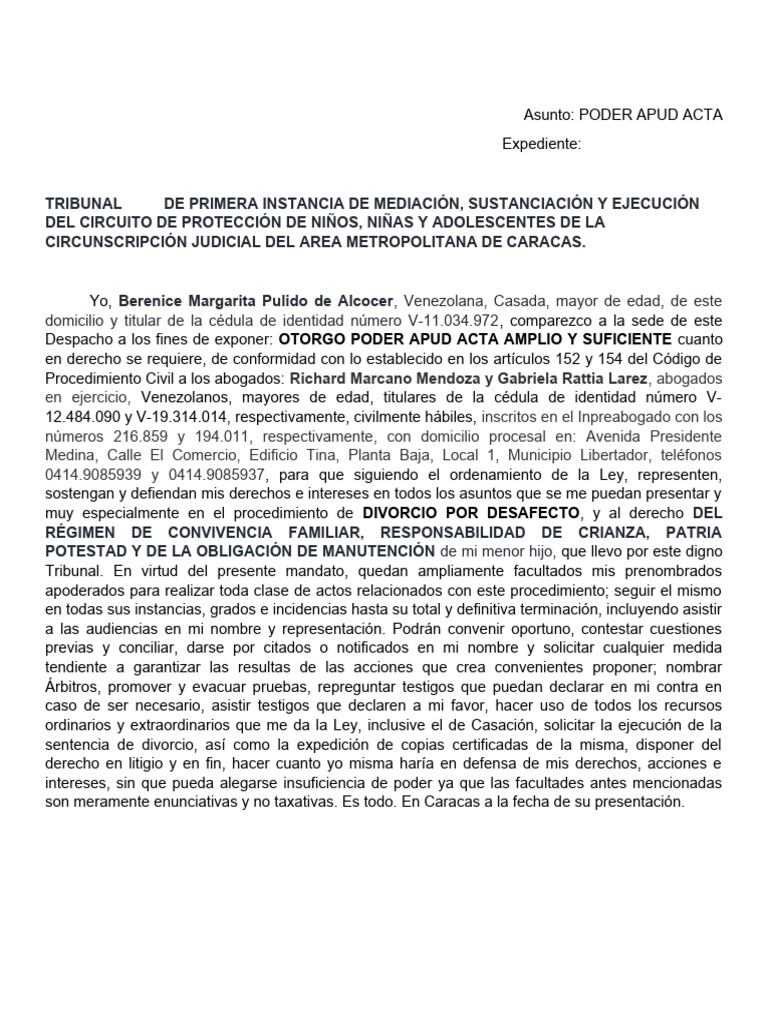 Asunto: PODER APUD ACTA

Expediente:

TRIBUNAL DE PRIMERA INSTANCIA DE MEDIACIÓN, SUSTANCIACIÓN Y EJECUCIÓN DEL CIRCUITO DE PROTECCIÓN DE NIÑOS, NIÑAS Y ADOLESCENTES DE LA CIRCUNSCRIPCIÓN JUDICIAL DEL AREA METROPOLITANA DE CARACAS.

Yo, Berenice Margarita Pulido de Alcocer, Venezolana, Casada, mayor de edad, de este domicilio y titular de la cédula de identidad número V-11.034.972, comparezco a la sede de este Despacho a los fines de exponer: OTORGO PODER APUD ACTA AMPLIO Y SUFICIENTE cuanto en derecho se requiere, de conformidad con lo establecido en los artículos 152 y 154 del Código de Procedimiento Civil a los abogados: Richard Marcano Mendoza y Gabriela Rattia Larez, abogados en ejercicio, Venezolanos, mayores de edad, titulares de la cédula de identidad número V-12.484.090 y V-19.314.014, respectivamente, civilmente hábiles, inscritos en el Inpreabogado con los números 216.859 y 194.011, respectivamente, con domicilio procesal en: Avenida Presidente Medina, Calle El Comercio, Edificio Tina, Planta Baja, Local 1, Municipio Libertador, teléfonos 0414.9085939 y 0414.9085937, para que siguiendo el ordenamiento de la Ley, representen, sostengan y defiendan mis derechos e intereses en todos los asuntos que se me puedan presentar y muy especialmente en el procedimiento de DIVORCIO POR DESAFECTO, y al derecho DEL RÉGIMEN DE CONVIVENCIA FAMILIAR, RESPONSABILIDAD DE CRIANZA, PATRIA POTESTAD Y DE LA OBLIGACIÓN DE MANUTENCIÓN de mi menor hijo, que llevo por este digno Tribunal. En virtud del presente mandato, quedan ampliamente facultados mis prenombrados apoderados para realizar toda clase de actos relacionados con este procedimiento; seguir el mismo en todas sus instancias, grados e incidencias hasta su total y definitiva terminación, incluyendo asistir a las audiencias en mi nombre y representación. Podrán convenir oportuno, contestar cuestiones previas y conciliar, darse por citados o notificados en mi nombre y solicitar cualquier medida tendiente a garantizar las resultas de las acciones que crea convenientes proponer; nombrar Árbitros, promover y evacuar pruebas, repreguntar testigos que puedan declarar en mi contra en caso de ser necesario, asistir testigos que declaren a mi favor, hacer uso de todos los recursos ordinarios y extraordinarios que me da la Ley, inclusive el de Casación, solicitar la ejecución de la sentencia de divorcio, así como la expedición de copias certificadas de la misma, disponer del derecho en litigio y en fin, hacer cuanto yo misma haría en defensa de mis derechos, acciones e intereses, sin que pueda alegarse insuficiencia de poder ya que las facultades antes mencionadas son meramente enunciativas y no taxativas. Es todo. En Caracas a la fecha de su presentación.